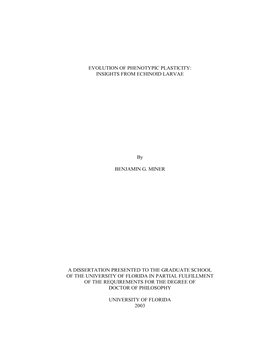 EVOLUTION OF PHENOTYPIC PLASTICITY:
INSIGHTS FROM ECHINOID LARVAE

By

BENJAMIN G. MINER

A DISSERTATION PRESENTED TO THE GRADUATE SCHOOL
OF THE UNIVERSITY OF FLORIDA IN PARTIAL FULFILLMENT
OF THE REQUIREMENTS FOR THE DEGREE OF
DOCTOR OF PHILOSOPHY

UNIVERSITY OF FLORIDA
2003